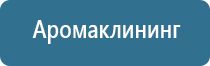 Аромаклининг